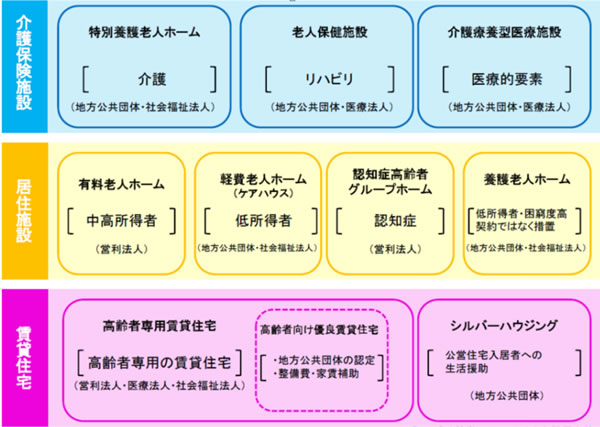 介護保険施設

特別養護老人ホーム
[ 介護 ]
(地方公共団体・社会福祉法人)

老人保健施設
[ リハビリ ]
(地方公共団体・医療法人)

介護療養型医療施設
[ 医療的要素 ]
(地方公共団体・医療法人)

居住施設

有料老人ホーム
[ 中高所得者 ]
(営利法人)

軽費老人ホーム
(ケアハウス)
[ 低所得者 ]
(地方公共団体・社会福祉法人)

認知症高齢者
グループホーム
[ 認知症 ]
(営利法人)

養護老人ホーム
[ 低所得者・困窮度高
契約ではなく措置 ]
(地方公共団体・社会福祉法人)

賃貸住宅

高齢者専用賃貸住宅
[ 高齢者専用の賃貸住宅 ]
(営利法人・医療法人・社会福祉法人)

高齢者向け優良賃貸住宅
[ ・地方公共団体の認定
・整備費・家賃補助 ]

シルバーハウジング
[ 公営住宅入居者への
生活援助 ]
(地方公共団体)